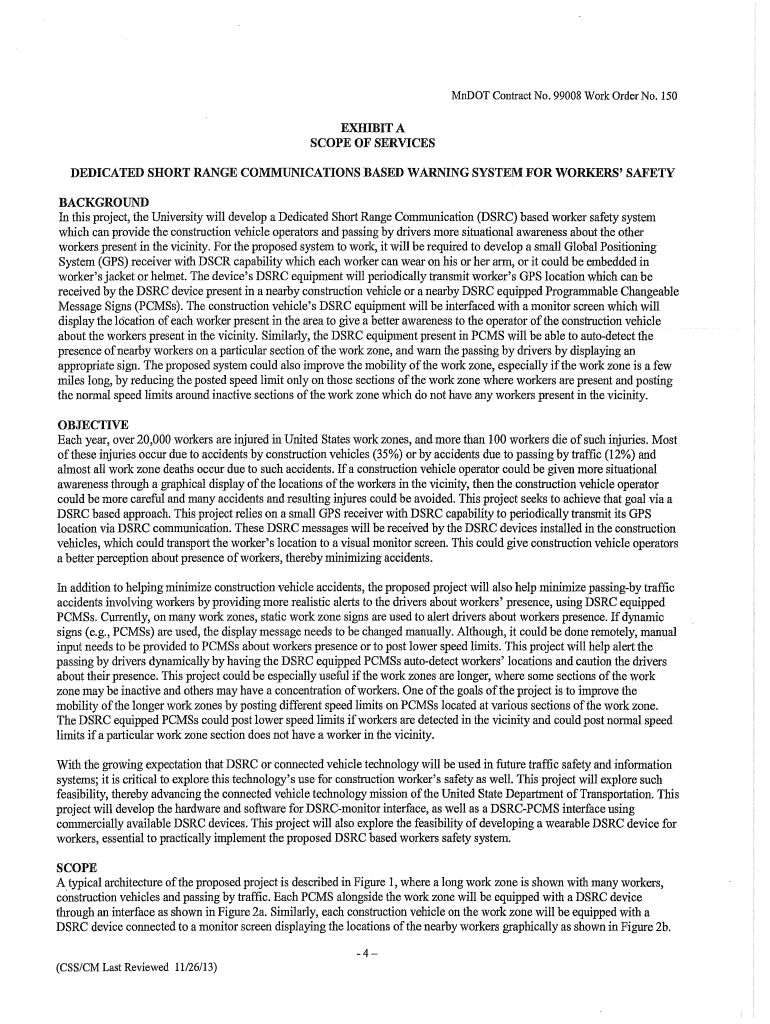 MnDOT Contract No. 99008 Work Order No. 150

EXHIBIT A
SCOPE OF SERVICES

DEDICATED SHORT RANGE COMMUNICATIONS BASED WARNING SYSTEM FOR WORKERS' SAFETY

BACKGROUND
In this project, the University will develop a Dedicated Short Range Communication (DSRC) based worker safety system which can provide the construction vehicle operators and passing by drivers more situational awareness about the other workers present in the vicinity. For the proposed system to work, it will be required to develop a small Global Positioning System (GPS) receiver with DSCR capability which each worker can wear on his or her arm, or it could be embedded in worker's jacket or helmet. The device's DSRC equipment will periodically transmit worker's GPS location which can be received by the DSRC device present in a nearby construction vehicle or a nearby DSRC equipped Programmable Changeable Message Signs (PCMSs). The construction vehicle's DSRC equipment will be interfaced with a monitor screen which will display the location of each worker present in the area to give a better awareness to the operator of the construction vehicle about the workers present in the vicinity. Similarly, the DSRC equipment present in PCMS will be able to auto-detect the presence of nearby workers on a particular section of the work zone, and warn the passing by drivers by displaying an appropriate sign. The proposed system could also improve the mobility of the work zone, especially if the work zone is a few miles long, by reducing the posted speed limit only on those sections of the work zone where workers are present and posting the normal speed limits around inactive sections of the work zone which do not have any workers present in the vicinity.

OBJECTIVE
Each year, over 20,000 workers are injured in United States work zones, and more than 100 workers die of such injuries. Most of these injuries occur due to accidents by construction vehicles (35%) or by accidents due to passing by traffic (12%) and almost all work zone deaths occur due to such accidents. If a construction vehicle operator could be given more situational awareness through a graphical display of the locations of the workers in the vicinity, then the construction vehicle operator could be more careful and many accidents and resulting injures could be avoided. This project seeks to achieve that goal via a DSRC based approach. This project relies on a small GPS receiver with DSRC capability to periodically transmit its GPS location via DSRC communication. These DSRC messages will be received by the DSRC devices installed in the construction vehicles, which could transport the worker's location to a visual monitor screen. This could give construction vehicle operators a better perception about presence of workers, thereby minimizing accidents.

In addition to helping minimize construction vehicle accidents, the proposed project will also help minimize passing-by traffic accidents involving workers by providing more realistic alerts to the drivers about workers' presence, using DSRC equipped PCMSs. Currently, on many work zones, static work zone signs are used to alert drivers about workers presence. If dynamic signs (e.g., PCMSs) are used, the display message needs to be changed manually. Although, it could be done remotely, manual input needs to be provided to PCMSs about workers presence or to post lower speed limits. This project will help alert the passing by drivers dynamically by having the DSRC equipped PCMSs auto-detect workers' locations and caution the drivers about their presence. This project could be especially useful if the work zones are longer, where some sections of the work zone may be inactive and others may have a concentration of workers. One of the goals of the project is to improve the mobility of the longer work zones by posting different speed limits on PCMSs located at various sections of the work zone. The DSRC equipped PCMSs could post lower speed limits if workers are detected in the vicinity and could post normal speed limits if a particular work zone section does not have a worker in the vicinity.

With the growing expectation that DSRC or connected vehicle technology will be used in future traffic safety and information systems; it is critical to explore this technology's use for construction worker's safety as well. This project will explore such feasibility, thereby advancing the connected vehicle technology mission of the United State Department of Transportation. This project will develop the hardware and software for DSRC-monitor interface, as well as a DSRC-PCMS interface using commercially available DSRC devices. This project will also explore the feasibility of developing a wearable DSRC device for workers, essential to practically implement the proposed DSRC based workers safety system.

SCOPE
A typical architecture of the proposed project is described in Figure 1, where a long work zone is shown with many workers, construction vehicles and passing by traffic. Each PCMS alongside the work zone will be equipped with a DSRC device through an interface as shown in Figure 2a. Similarly, each construction vehicle on the work zone will be equipped with a DSRC device connected to a monitor screen displaying the locations of the nearby workers graphically as shown in Figure 2b.

- 4 -

(CSS/CM Last Reviewed 11/26/13)